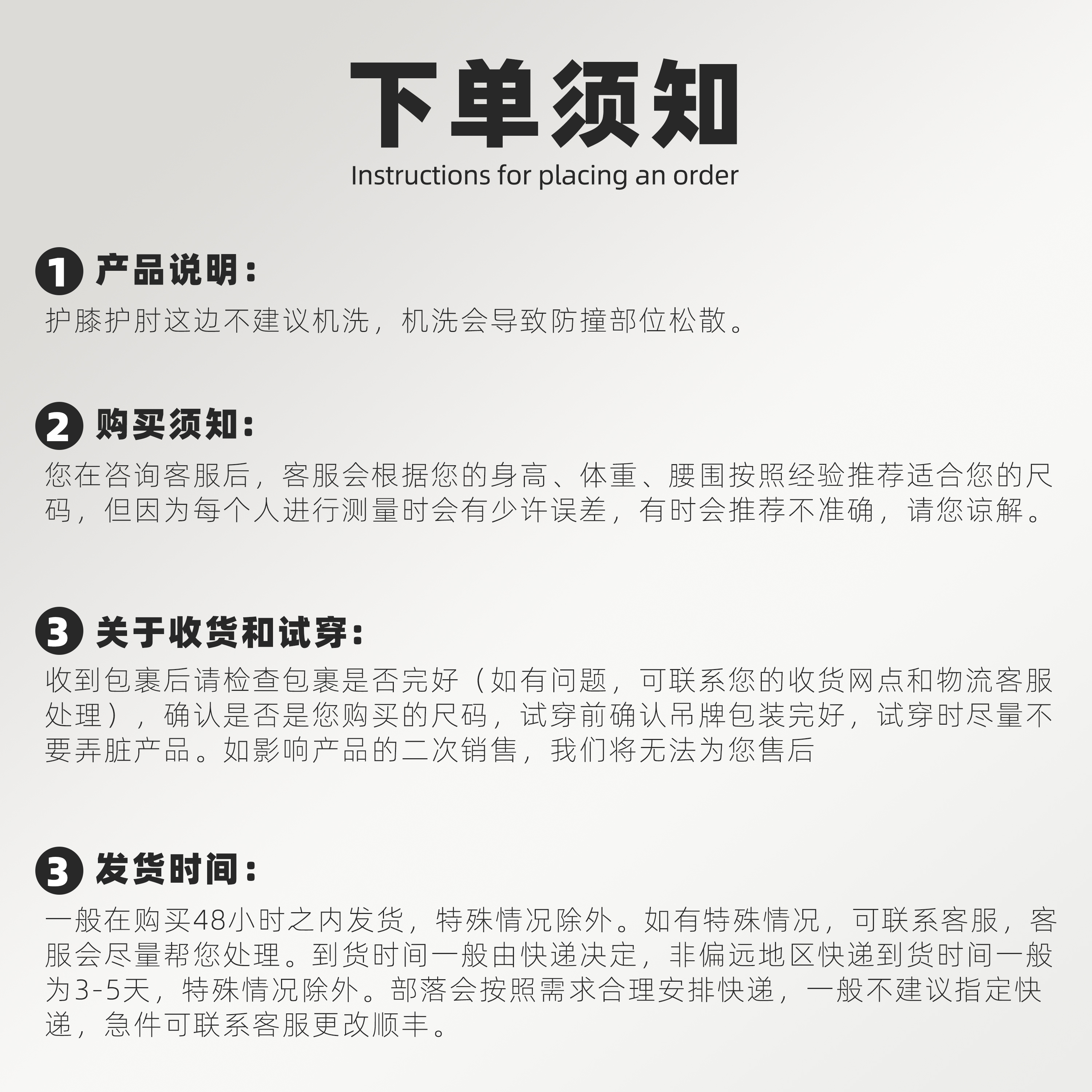 下单须知
Instructions for placing an order

1 产品说明：
护膝护肘这边不建议机洗，机洗会导致防撞部位松散。

2 购买须知：
您在咨询客服后，客服会根据您的身高、体重、腰围按照经验推荐适合您的尺码，但因为每个人进行测量时会有少许误差，有时会推荐不准确，请您谅解。

3 关于收货和试穿：
收到包裹后请检查包裹是否完好（如有问题，可联系您的收货网点和物流客服处理），确认是否是您购买的尺码，试穿前确认吊牌包装完好，试穿时尽量不要弄脏产品。如影响产品的二次销售，我们将无法为您售后

3 发货时间：
一般在购买48小时之内发货，特殊情况除外。如有特殊情况，可联系客服，客服会尽量帮您处理。到货时间一般由快递决定，非偏远地区快递到货时间一般为3-5天，特殊情况除外。部落会按照需求合理安排快递，一般不建议指定快递，急件可联系客服更改顺丰。